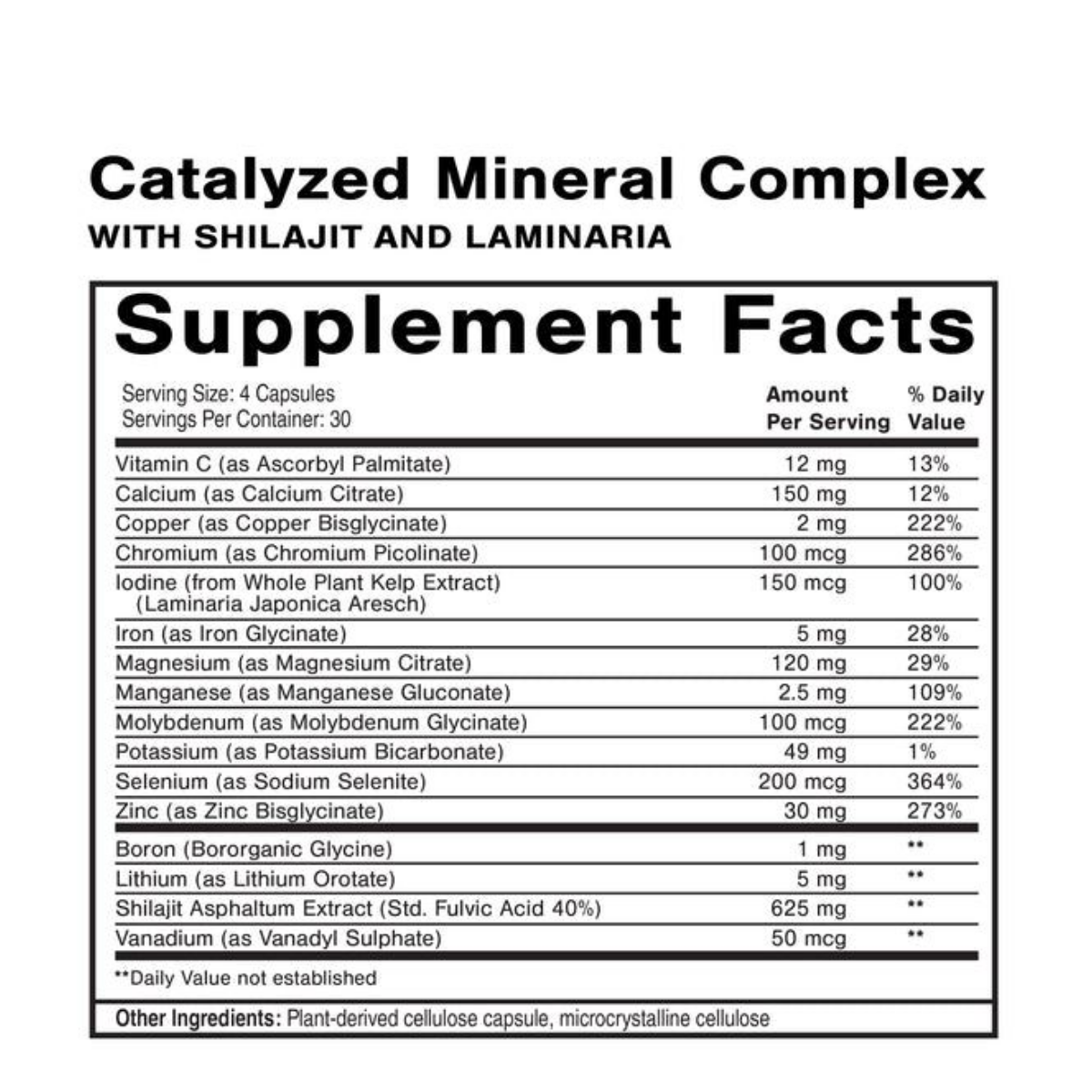 Catalyzed Mineral Complex
WITH SHILAJIT AND LAMINARIA

Supplement Facts

Serving Size: 4 Capsules
Servings Per Container: 30

| | Amount Per Serving | % Daily Value |
|---|---|---|
| Vitamin C (as Ascorbyl Palmitate) | 12 mg | 13% |
| Calcium (as Calcium Citrate) | 150 mg | 12% |
| Copper (as Copper Bisglycinate) | 2 mg | 222% |
| Chromium (as Chromium Picolinate) | 100 mcg | 286% |
| Iodine (from Whole Plant Kelp Extract) (Laminaria Japonica Aresch) | 150 mcg | 100% |
| Iron (as Iron Glycinate) | 5 mg | 28% |
| Magnesium (as Magnesium Citrate) | 120 mg | 29% |
| Manganese (as Manganese Gluconate) | 2.5 mg | 109% |
| Molybdenum (as Molybdenum Glycinate) | 100 mcg | 222% |
| Potassium (as Potassium Bicarbonate) | 49 mg | 1% |
| Selenium (as Sodium Selenite) | 200 mcg | 364% |
| Zinc (as Zinc Bisglycinate) | 30 mg | 273% |
| Boron (Bororganic Glycine) | 1 mg | ** |
| Lithium (as Lithium Orotate) | 5 mg | ** |
| Shilajit Asphaltum Extract (Std. Fulvic Acid 40%) | 625 mg | ** |
| Vanadium (as Vanadyl Sulphate) | 50 mcg | ** |

**Daily Value not established

Other Ingredients: Plant-derived cellulose capsule, microcrystalline cellulose